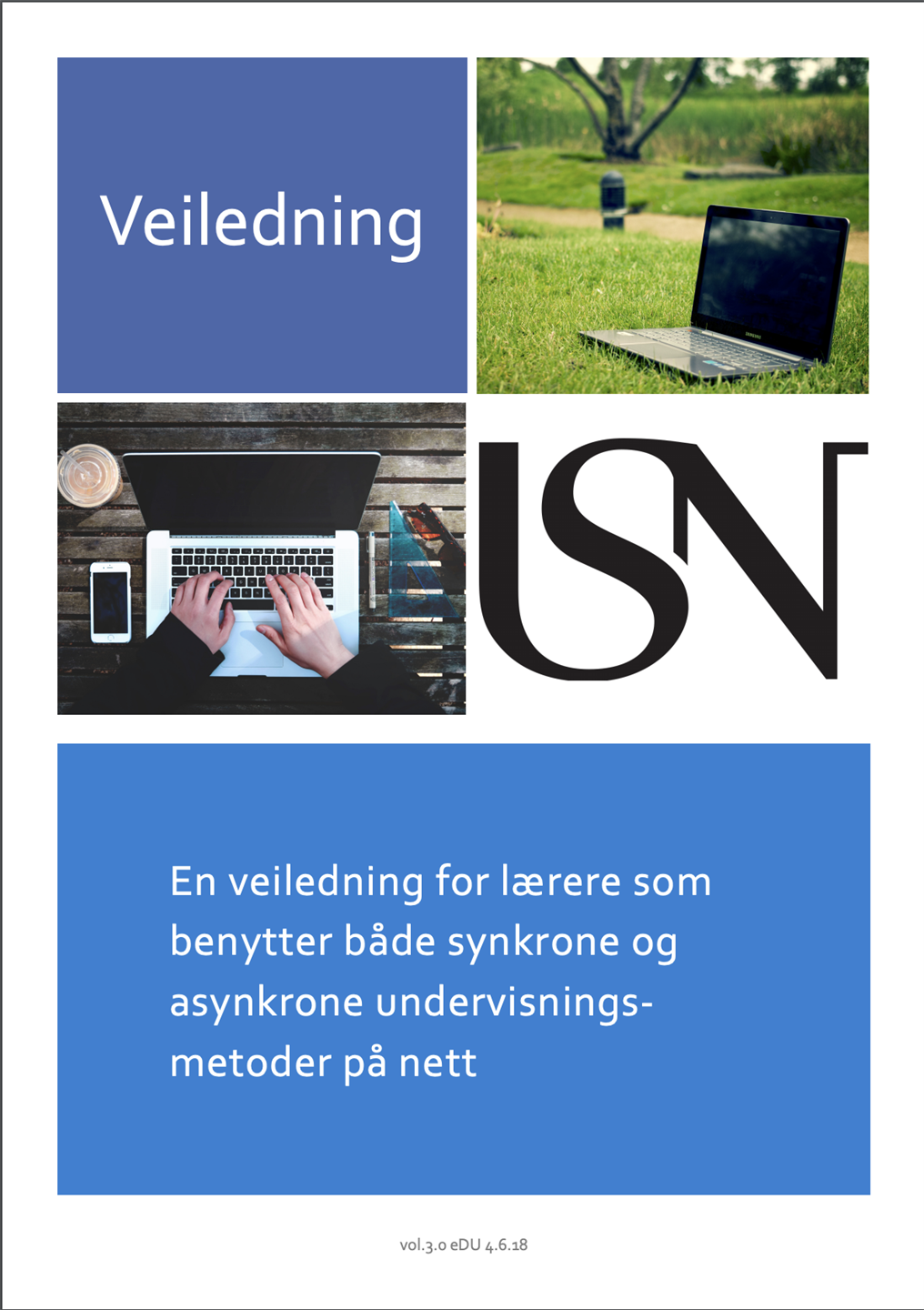 Veiledning

USN

En veiledning for lærere som benytter både synkrone og asynkrone undervisningsmetoder på nett

vol.3.0 eDU 4.6.18